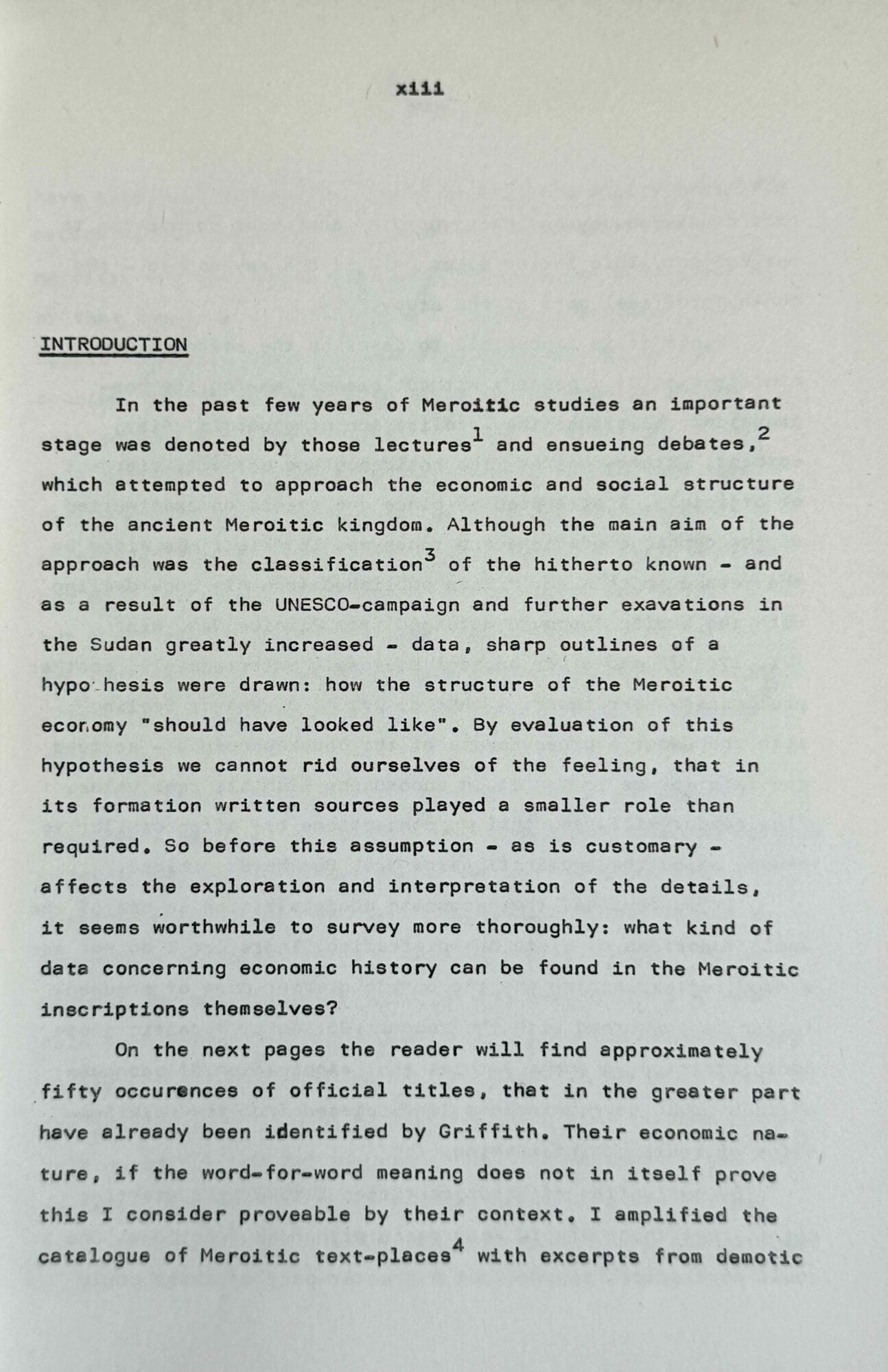 xiii

INTRODUCTION

In the past few years of Meroitic studies an important stage was denoted by those lectures$^1$ and ensueing debates,$^2$ which attempted to approach the economic and social structure of the ancient Meroitic kingdom. Although the main aim of the approach was the classification$^3$ of the hitherto known - and as a result of the UNESCO-campaign and further exavations in the Sudan greatly increased - data, sharp outlines of a hypo hesis were drawn: how the structure of the Meroitic economy "should have looked like". By evaluation of this hypothesis we cannot rid ourselves of the feeling, that in its formation written sources played a smaller role than required. So before this assumption - as is customary - affects the exploration and interpretation of the details, it seems worthwhile to survey more thoroughly: what kind of data concerning economic history can be found in the Meroitic inscriptions themselves?

On the next pages the reader will find approximately fifty occurences of official titles, that in the greater part have already been identified by Griffith. Their economic nature, if the word-for-word meaning does not in itself prove this I consider proveable by their context. I amplified the catalogue of Meroitic text-places$^4$ with excerpts from demotic